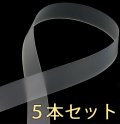 ５本セット